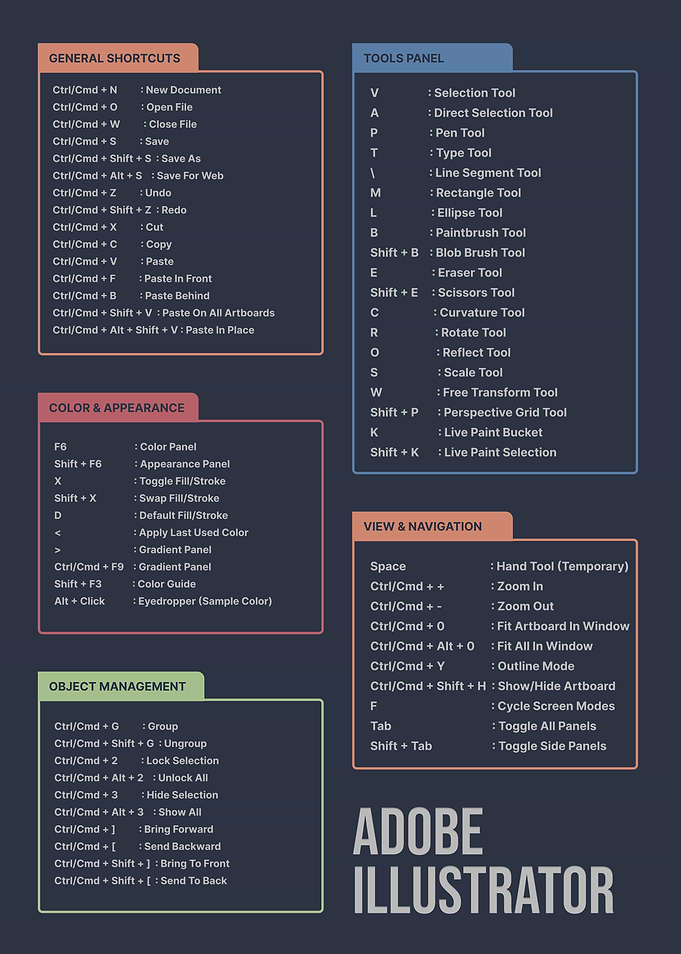 GENERAL SHORTCUTS

Ctrl/Cmd + N : New Document
Ctrl/Cmd + O : Open File
Ctrl/Cmd + W : Close File
Ctrl/Cmd + S : Save
Ctrl/Cmd + Shift + S : Save As
Ctrl/Cmd + Alt + S : Save For Web
Ctrl/Cmd + Z : Undo
Ctrl/Cmd + Shift + Z : Redo
Ctrl/Cmd + X : Cut
Ctrl/Cmd + C : Copy
Ctrl/Cmd + V : Paste
Ctrl/Cmd + F : Paste In Front
Ctrl/Cmd + B : Paste Behind
Ctrl/Cmd + Shift + V : Paste On All Artboards
Ctrl/Cmd + Alt + Shift + V : Paste In Place

COLOR & APPEARANCE

F6 : Color Panel
Shift + F6 : Appearance Panel
X : Toggle Fill/Stroke
Shift + X : Swap Fill/Stroke
D : Default Fill/Stroke
< : Apply Last Used Color
> : Gradient Panel
Ctrl/Cmd + F9 : Gradient Panel
Shift + F3 : Color Guide
Alt + Click : Eyedropper (Sample Color)

OBJECT MANAGEMENT

Ctrl/Cmd + G : Group
Ctrl/Cmd + Shift + G : Ungroup
Ctrl/Cmd + 2 : Lock Selection
Ctrl/Cmd + Alt + 2 : Unlock All
Ctrl/Cmd + 3 : Hide Selection
Ctrl/Cmd + Alt + 3 : Show All
Ctrl/Cmd + ] : Bring Forward
Ctrl/Cmd + [ : Send Backward
Ctrl/Cmd + Shift + ] : Bring To Front
Ctrl/Cmd + Shift + [ : Send To Back

TOOLS PANEL

V : Selection Tool
A : Direct Selection Tool
P : Pen Tool
T : Type Tool
\ : Line Segment Tool
M : Rectangle Tool
L : Ellipse Tool
B : Paintbrush Tool
Shift + B : Blob Brush Tool
E : Eraser Tool
Shift + E : Scissors Tool
C : Curvature Tool
R : Rotate Tool
O : Reflect Tool
S : Scale Tool
W : Free Transform Tool
Shift + P : Perspective Grid Tool
K : Live Paint Bucket
Shift + K : Live Paint Selection

VIEW & NAVIGATION

Space : Hand Tool (Temporary)
Ctrl/Cmd + + : Zoom In
Ctrl/Cmd + - : Zoom Out
Ctrl/Cmd + 0 : Fit Artboard In Window
Ctrl/Cmd + Alt + 0 : Fit All In Window
Ctrl/Cmd + Y : Outline Mode
Ctrl/Cmd + Shift + H : Show/Hide Artboard
F : Cycle Screen Modes
Tab : Toggle All Panels
Shift + Tab : Toggle Side Panels

ADOBE
ILLUSTRATOR